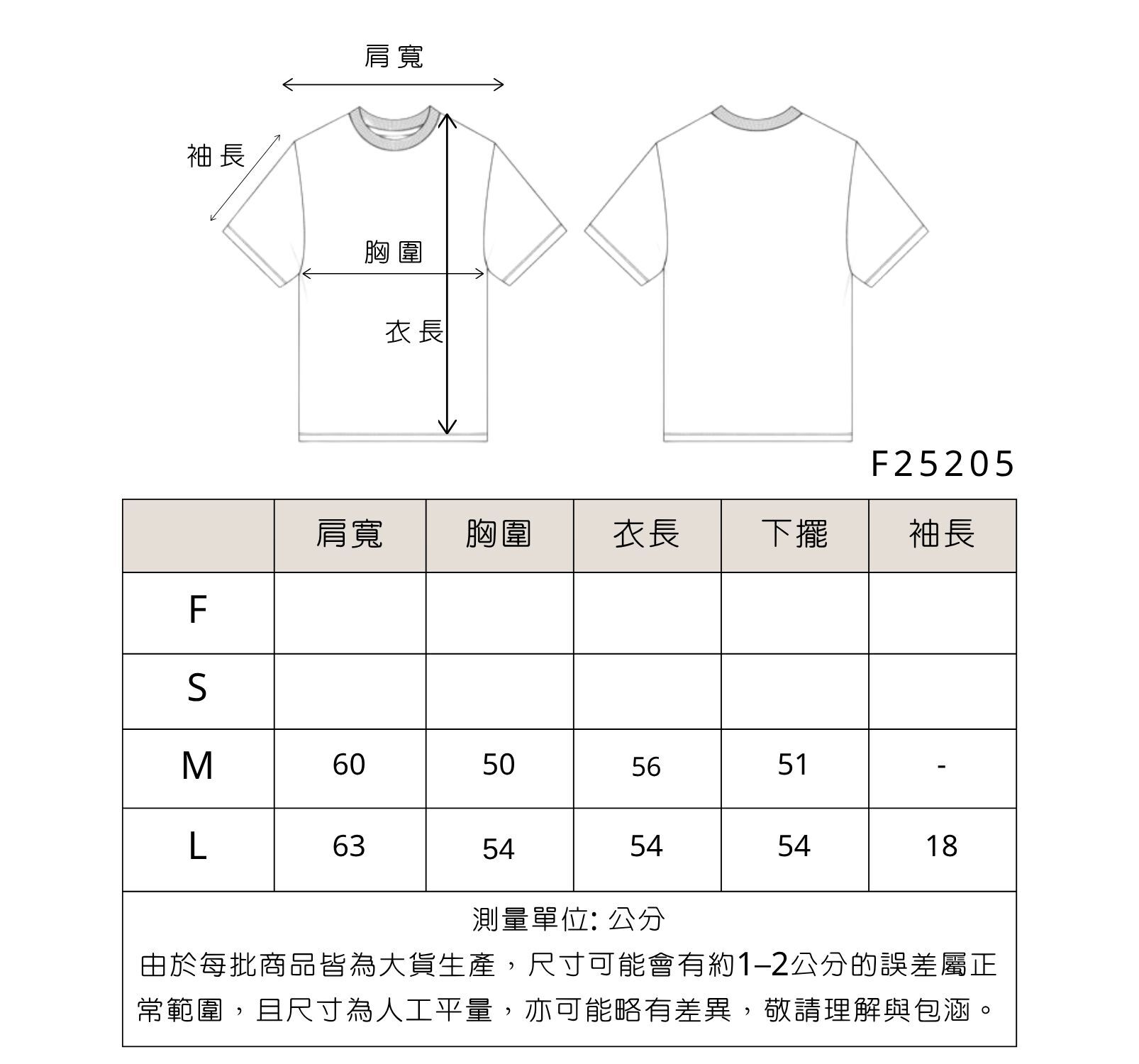 肩寬

袖長

胸圍

衣長

F25205

| | 肩寬 | 胸圍 | 衣長 | 下擺 | 袖長 |
|---|---|---|---|---|---|
| F | | | | | |
| S | | | | | |
| M | 60 | 50 | 56 | 51 | - |
| L | 63 | 54 | 54 | 54 | 18 |

測量單位: 公分

由於每批商品皆為大貨生產，尺寸可能會有約1–2公分的誤差屬正常範圍，且尺寸為人工平量，亦可能略有差異，敬請理解與包涵。